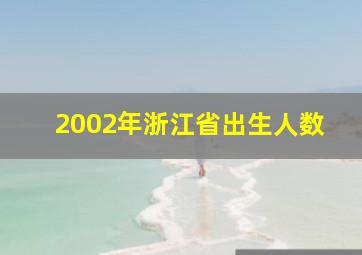 2002年浙江省出生人数